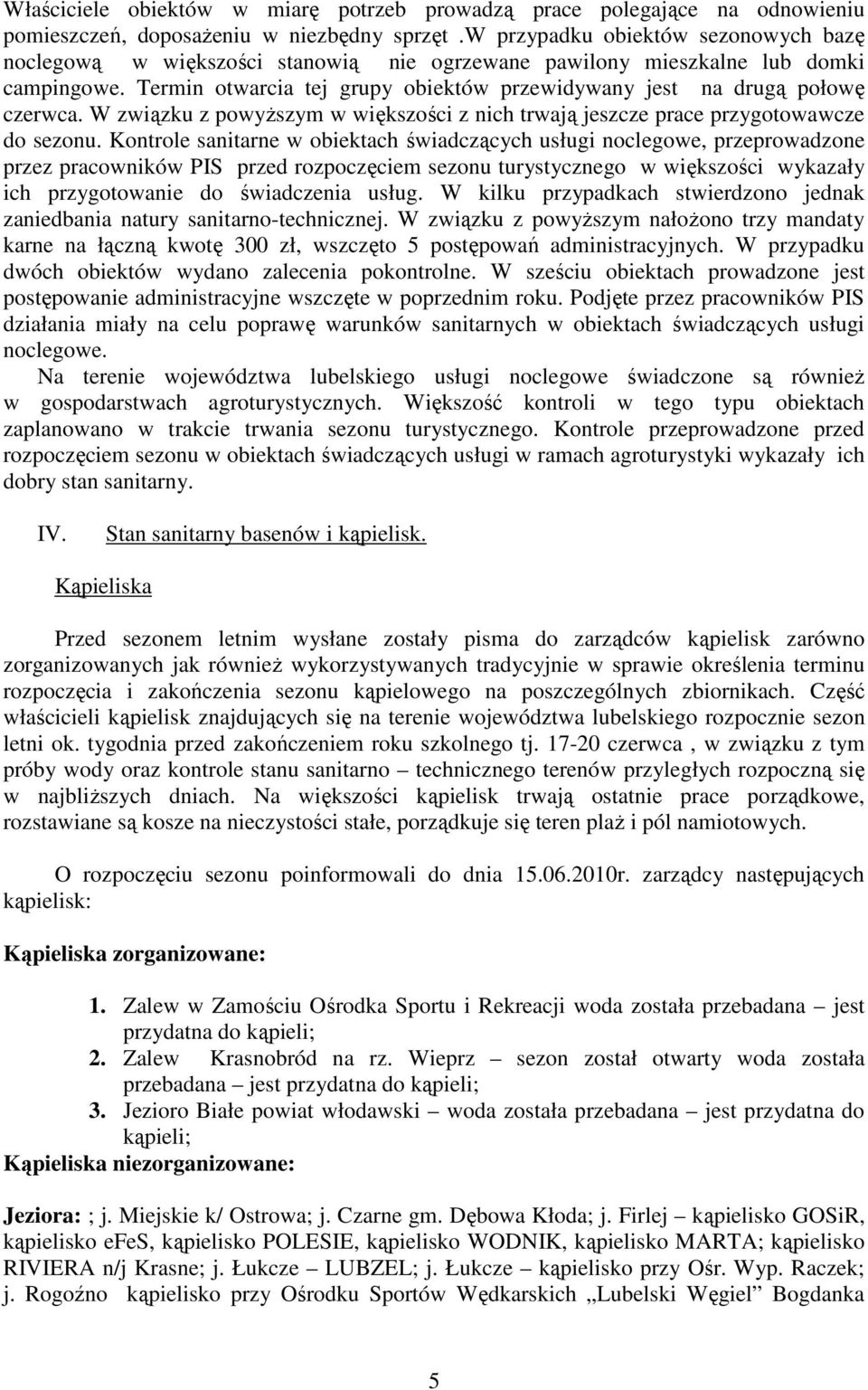 Właściciele obiektów w miarę potrzeb prowadzą prace polegające na odnowieniu pomieszczeń, doposażeniu w niezbędny sprzęt .W przypadku obiektów sezonowych bazę noclegową w większości stanowią nie ogrzewane pawilony mieszkalne lub domki campingowe. Termin otwarcia tej grupy obiektów przewidywany jest na drugą połowę czerwca. W związku z powyższym w większości z nich trwają jeszcze prace przygotowawcze do sezonu. Kontrole sanitarne w obiektach świadczących usługi noclegowe, przeprowadzone przez pracowników PIS przed rozpoczęciem sezonu turystycznego w większości wykazały ich przygotowanie do świadczenia usług. W kilku przypadkach stwierdzono jednak zaniedbania natury sanitarno-technicznej. W związku z powyższym nałożono trzy mandaty karne na łączną kwotę 300 zł, wszczęto 5 postępowań administracyjnych. W przypadku dwóch obiektów wydano zalecenia pokontrolne. W sześciu obiektach prowadzone jest postępowanie administracyjne wszczęte w poprzednim roku. Podjęte przez pracowników PIS działania miały na celu poprawę warunków sanitarnych w obiektach świadczących usługi noclegowe.

Na terenie województwa lubelskiego usługi noclegowe świadczone są również w gospodarstwach agroturystycznych. Większość kontroli w tego typu obiektach zaplanowano w trakcie trwania sezonu turystycznego. Kontrole przeprowadzone przed rozpoczęciem sezonu w obiektach świadczących usługi w ramach agroturystyki wykazały ich dobry stan sanitarny.

IV. Stan sanitarny basenów i kąpielisk.

Kąpieliska

Przed sezonem letnim wysłane zostały pisma do zarządców kąpielisk zarówno zorganizowanych jak również wykorzystywanych tradycyjnie w sprawie określenia terminu rozpoczęcia i zakończenia sezonu kąpielowego na poszczególnych zbiornikach. Część właścicieli kąpielisk znajdujących się na terenie województwa lubelskiego rozpocznie sezon letni ok. tygodnia przed zakończeniem roku szkolnego tj. 17-20 czerwca , w związku z tym próby wody oraz kontrole stanu sanitarno – technicznego terenów przyległych rozpoczną się w najbliższych dniach. Na większości kąpielisk trwają ostatnie prace porządkowe, rozstawiane są kosze na nieczystości stałe, porządkuje się teren plaż i pól namiotowych.

O rozpoczęciu sezonu poinformowali do dnia 15.06.2010r. zarządcy następujących kąpielisk:

Kąpieliska zorganizowane:

1. Zalew w Zamościu Ośrodka Sportu i Rekreacji woda została przebadana – jest przydatna do kąpieli;
2. Zalew Krasnobród na rz. Wieprz – sezon został otwarty woda została przebadana – jest przydatna do kąpieli;
3. Jezioro Białe powiat włodawski – woda została przebadana – jest przydatna do kąpieli;

Kąpieliska niezorganizowane:

Jeziora: ; j. Miejskie k/ Ostrowa; j. Czarne gm. Dębowa Kłoda; j. Firlej – kąpielisko GOSiR, kąpielisko efeS, kąpielisko POLESIE, kąpielisko WODNIK, kąpielisko MARTA; kąpielisko RIVIERA n/j Krasne; j. Łukcze – LUBZEL; j. Łukcze – kąpielisko przy Ośr. Wyp. Raczek; j. Rogoźno kąpielisko przy Ośrodku Sportów Wędkarskich „Lubelski Węgiel” Bogdanka

5